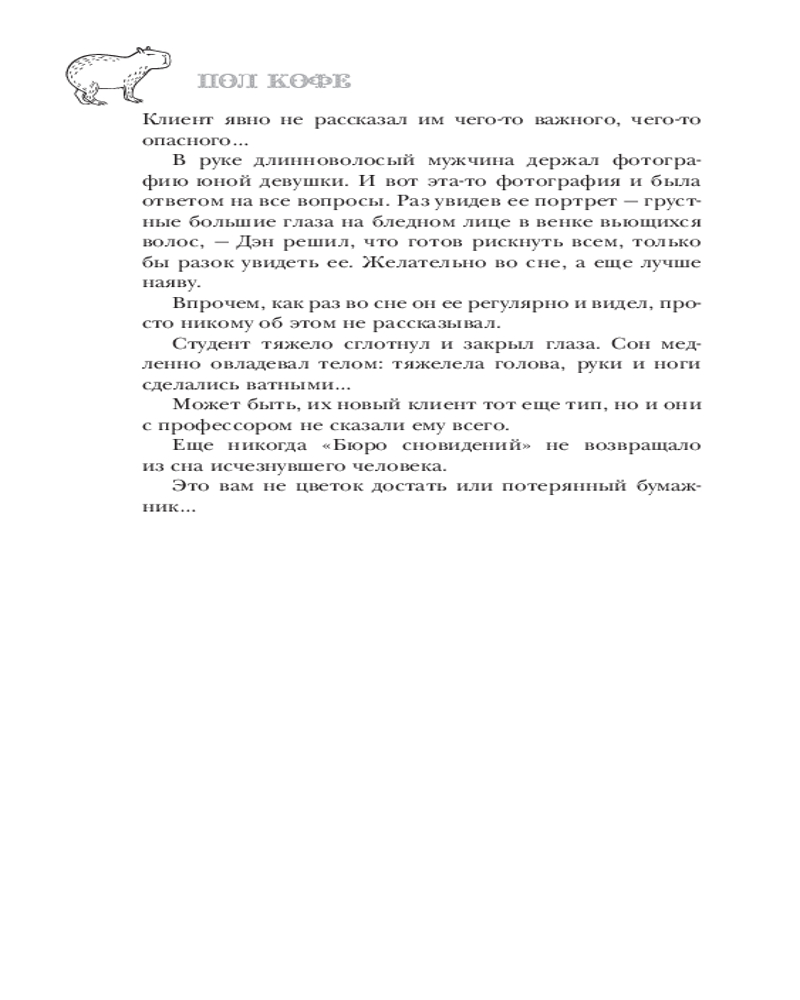 ПОЛ КОФЕ

Клиент явно не рассказал им чего-то важного, чего-то опасного...

В руке длинноволосый мужчина держал фотографию юной девушки. И вот эта-то фотография и была ответом на все вопросы. Раз увидев ее портрет — грустные большие глаза на бледном лице в венке вьющихся волос, — Дэн решил, что готов рискнуть всем, только бы разок увидеть ее. Желательно во сне, а еще лучше наяву.

Впрочем, как раз во сне он ее регулярно и видел, просто никому об этом не рассказывал.

Студент тяжело сглотнул и закрыл глаза. Сон медленно овладевал телом: тяжелела голова, руки и ноги сделались ватными...

Может быть, их новый клиент тот еще тип, но и они с профессором не сказали ему всего.

Еще никогда «Бюро сновидений» не возвращало из сна исчезнувшего человека.

Это вам не цветок достать или потерянный бумажник...